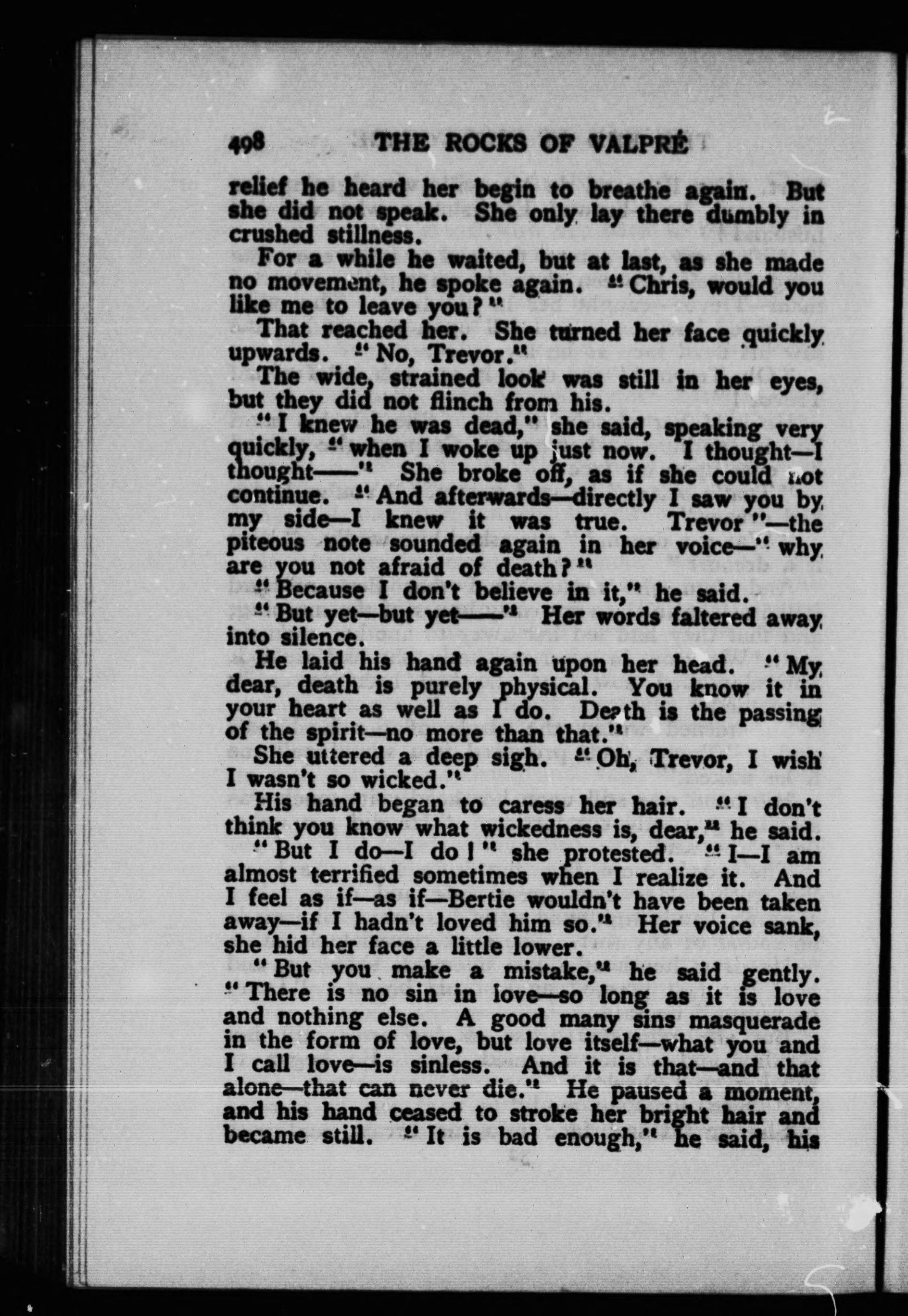 498 THE ROCKS OF VALPRÉ

relief he heard her begin to breathe again. But she did not speak. She only lay there dumbly in crushed stillness.

For a while he waited, but at last, as she made no movement, he spoke again. "Chris, would you like me to leave you?"

That reached her. She turned her face quickly upwards. "No, Trevor."

The wide, strained look was still in her eyes, but they did not flinch from his.

"I knew he was dead," she said, speaking very quickly, "when I woke up just now. I thought—I thought——" She broke off, as if she could not continue. "And afterwards—directly I saw you by my side—I knew it was true. Trevor"—the piteous note sounded again in her voice—"why are you not afraid of death?"

"Because I don't believe in it," he said.

"But yet—but yet——" Her words faltered away into silence.

He laid his hand again upon her head. "My dear, death is purely physical. You know it in your heart as well as I do. Death is the passing of the spirit—no more than that."

She uttered a deep sigh. "Oh, Trevor, I wish I wasn't so wicked."

His hand began to caress her hair. "I don't think you know what wickedness is, dear," he said.

"But I do—I do!" she protested. "I—I am almost terrified sometimes when I realize it. And I feel as if—as if—Bertie wouldn't have been taken away—if I hadn't loved him so." Her voice sank, she hid her face a little lower.

"But you make a mistake," he said gently. "There is no sin in love—so long as it is love and nothing else. A good many sins masquerade in the form of love, but love itself—what you and I call love—is sinless. And it is that—and that alone—that can never die." He paused a moment, and his hand ceased to stroke her bright hair and became still. "It is bad enough," he said, his